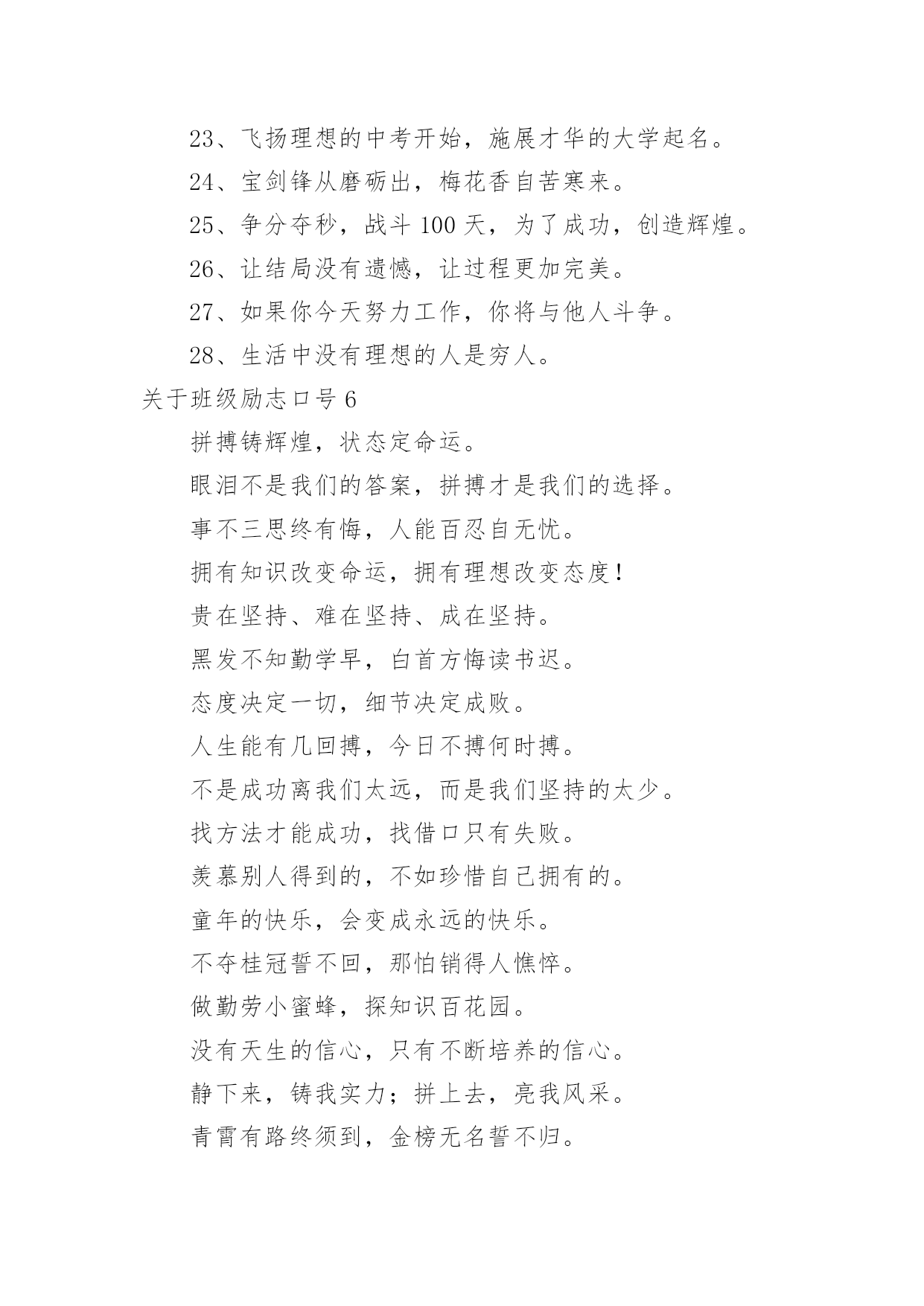 23、飞扬理想的中考开始，施展才华的大学起名。

24、宝剑锋从磨砺出，梅花香自苦寒来。

25、争分夺秒，战斗 100 天，为了成功，创造辉煌。

26、让结局没有遗憾，让过程更加完美。

27、如果你今天努力工作，你将与他人斗争。

28、生活中没有理想的人是穷人。

关于班级励志口号 6

拼搏铸辉煌，状态定命运。

眼泪不是我们的答案，拼搏才是我们的选择。

事不三思终有悔，人能百忍自无忧。

拥有知识改变命运，拥有理想改变态度!

贵在坚持、难在坚持、成在坚持。

黑发不知勤学早，白首方悔读书迟。

态度决定一切，细节决定成败。

人生能有几回搏，今日不搏何时搏。

不是成功离我们太远，而是我们坚持的太少。

找方法才能成功，找借口只有失败。

羡慕别人得到的，不如珍惜自己拥有的。

童年的快乐，会变成永远的快乐。

不夺桂冠誓不回，那怕销得人憔悴。

做勤劳小蜜蜂，探知识百花园。

没有天生的信心，只有不断培养的信心。

静下来，铸我实力；拼上去，亮我风采。

青霄有路终须到，金榜无名誓不归。